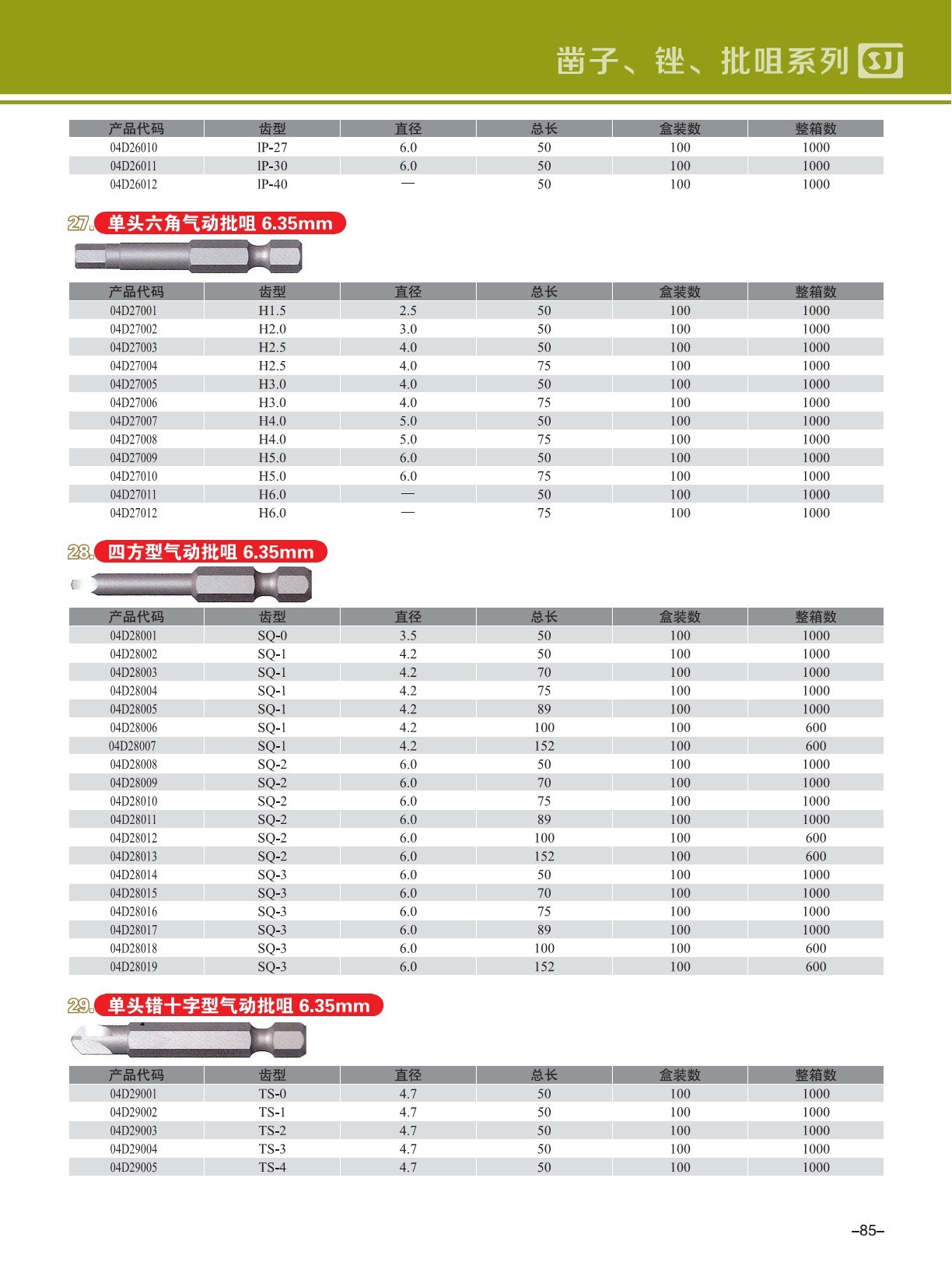 凿子、锉、批咀系列 SJ

| 产品代码 | 齿型 | 直径 | 总长 | 盒装数 | 整箱数 |
|---|---|---|---|---|---|
| 04D26010 | IP-27 | 6.0 | 50 | 100 | 1000 |
| 04D26011 | IP-30 | 6.0 | 50 | 100 | 1000 |
| 04D26012 | IP-40 | — | 50 | 100 | 1000 |

27. 单头六角气动批咀 6.35mm

| 产品代码 | 齿型 | 直径 | 总长 | 盒装数 | 整箱数 |
|---|---|---|---|---|---|
| 04D27001 | H1.5 | 2.5 | 50 | 100 | 1000 |
| 04D27002 | H2.0 | 3.0 | 50 | 100 | 1000 |
| 04D27003 | H2.5 | 4.0 | 50 | 100 | 1000 |
| 04D27004 | H2.5 | 4.0 | 75 | 100 | 1000 |
| 04D27005 | H3.0 | 4.0 | 50 | 100 | 1000 |
| 04D27006 | H3.0 | 4.0 | 75 | 100 | 1000 |
| 04D27007 | H4.0 | 5.0 | 50 | 100 | 1000 |
| 04D27008 | H4.0 | 5.0 | 75 | 100 | 1000 |
| 04D27009 | H5.0 | 6.0 | 50 | 100 | 1000 |
| 04D27010 | H5.0 | 6.0 | 75 | 100 | 1000 |
| 04D27011 | H6.0 | — | 50 | 100 | 1000 |
| 04D27012 | H6.0 | — | 75 | 100 | 1000 |

28. 四方型气动批咀 6.35mm

| 产品代码 | 齿型 | 直径 | 总长 | 盒装数 | 整箱数 |
|---|---|---|---|---|---|
| 04D28001 | SQ-0 | 3.5 | 50 | 100 | 1000 |
| 04D28002 | SQ-1 | 4.2 | 50 | 100 | 1000 |
| 04D28003 | SQ-1 | 4.2 | 70 | 100 | 1000 |
| 04D28004 | SQ-1 | 4.2 | 75 | 100 | 1000 |
| 04D28005 | SQ-1 | 4.2 | 89 | 100 | 1000 |
| 04D28006 | SQ-1 | 4.2 | 100 | 100 | 600 |
| 04D28007 | SQ-1 | 4.2 | 152 | 100 | 600 |
| 04D28008 | SQ-2 | 6.0 | 50 | 100 | 1000 |
| 04D28009 | SQ-2 | 6.0 | 70 | 100 | 1000 |
| 04D28010 | SQ-2 | 6.0 | 75 | 100 | 1000 |
| 04D28011 | SQ-2 | 6.0 | 89 | 100 | 1000 |
| 04D28012 | SQ-2 | 6.0 | 100 | 100 | 600 |
| 04D28013 | SQ-2 | 6.0 | 152 | 100 | 600 |
| 04D28014 | SQ-3 | 6.0 | 50 | 100 | 1000 |
| 04D28015 | SQ-3 | 6.0 | 70 | 100 | 1000 |
| 04D28016 | SQ-3 | 6.0 | 75 | 100 | 1000 |
| 04D28017 | SQ-3 | 6.0 | 89 | 100 | 1000 |
| 04D28018 | SQ-3 | 6.0 | 100 | 100 | 600 |
| 04D28019 | SQ-3 | 6.0 | 152 | 100 | 600 |

29. 单头错十字型气动批咀 6.35mm

| 产品代码 | 齿型 | 直径 | 总长 | 盒装数 | 整箱数 |
|---|---|---|---|---|---|
| 04D29001 | TS-0 | 4.7 | 50 | 100 | 1000 |
| 04D29002 | TS-1 | 4.7 | 50 | 100 | 1000 |
| 04D29003 | TS-2 | 4.7 | 50 | 100 | 1000 |
| 04D29004 | TS-3 | 4.7 | 50 | 100 | 1000 |
| 04D29005 | TS-4 | 4.7 | 50 | 100 | 1000 |

–85–